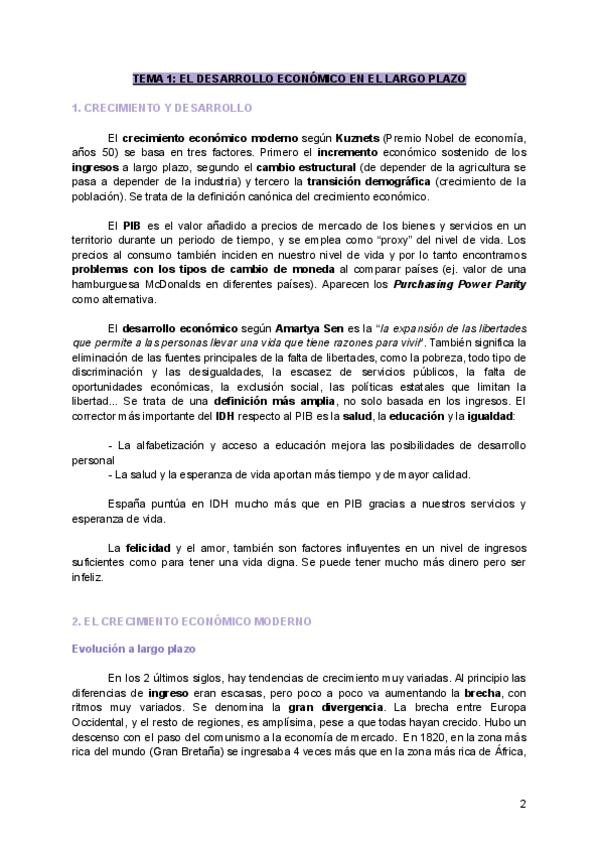 TEMA 1: EL DESARROLLO ECONÓMICO EN EL LARGO PLAZO

1. CRECIMIENTO Y DESARROLLO

El crecimiento económico moderno según Kuznets (Premio Nobel de economía, años 50) se basa en tres factores. Primero el incremento económico sostenido de los ingresos a largo plazo, segundo el cambio estructural (de depender de la agricultura se pasa a depender de la industria) y tercero la transición demográfica (crecimiento de la población). Se trata de la definición canónica del crecimiento económico.

El PIB es el valor añadido a precios de mercado de los bienes y servicios en un territorio durante un periodo de tiempo, y se emplea como "proxy" del nivel de vida. Los precios al consumo también inciden en nuestro nivel de vida y por lo tanto encontramos problemas con los tipos de cambio de moneda al comparar países (ej. valor de una hamburguesa McDonalds en diferentes países). Aparecen los Purchasing Power Parity como alternativa.

El desarrollo económico según Amartya Sen es la "la expansión de las libertades que permite a las personas llevar una vida que tiene razones para vivir". También significa la eliminación de las fuentes principales de la falta de libertades, como la pobreza, todo tipo de discriminación y las desigualdades, la escasez de servicios públicos, la falta de oportunidades económicas, la exclusión social, las políticas estatales que limitan la libertad... Se trata de una definición más amplia, no solo basada en los ingresos. El corrector más importante del IDH respecto al PIB es la salud, la educación y la igualdad:

- La alfabetización y acceso a educación mejora las posibilidades de desarrollo personal
- La salud y la esperanza de vida aportan más tiempo y de mayor calidad.

España puntúa en IDH mucho más que en PIB gracias a nuestros servicios y esperanza de vida.

La felicidad y el amor, también son factores influyentes en un nivel de ingresos suficientes como para tener una vida digna. Se puede tener mucho más dinero pero ser infeliz.

2. EL CRECIMIENTO ECONÓMICO MODERNO

Evolución a largo plazo

En los 2 últimos siglos, hay tendencias de crecimiento muy variadas. Al principio las diferencias de ingreso eran escasas, pero poco a poco va aumentando la brecha, con ritmos muy variados. Se denomina la gran divergencia. La brecha entre Europa Occidental, y el resto de regiones, es amplísima, pese a que todas hayan crecido. Hubo un descenso con el paso del comunismo a la economía de mercado. En 1820, en la zona más rica del mundo (Gran Bretaña) se ingresaba 4 veces más que en la zona más rica de África,

2